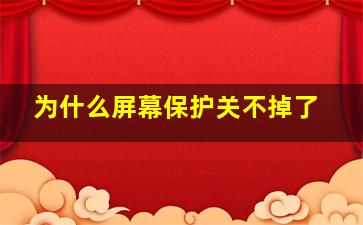 为什么屏幕保护关不掉了